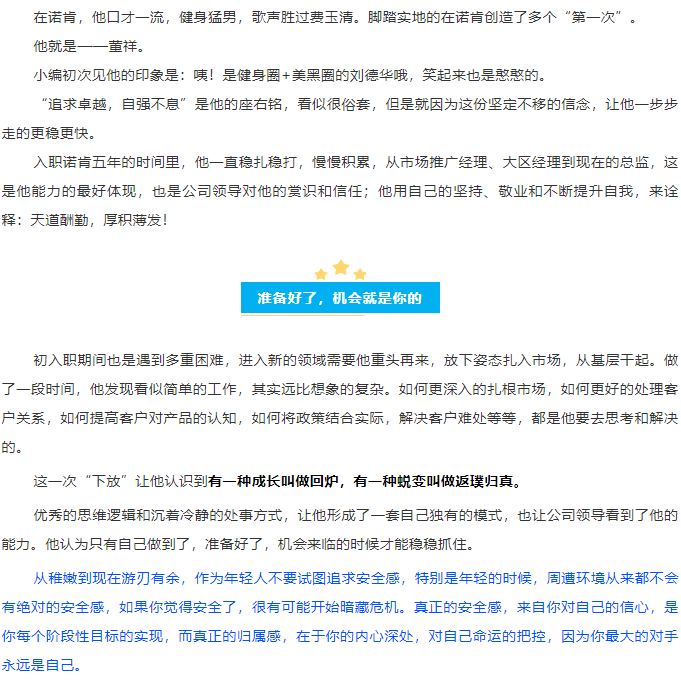 在诺肯，他口才一流，健身猛男，歌声胜过费玉清。脚踏实地的在诺肯创造了多个“第一次”。

他就是——董祥。

小编初次见他的印象是：咦！是健身圈+美黑圈的刘德华哦，笑起来也是憨憨的。

“追求卓越，自强不息”是他的座右铭，看似很俗套，但是就因为这份坚定不移的信念，让他一步步走的更稳更快。

入职诺肯五年的时间里，他一直稳扎稳打，慢慢积累，从市场推广经理、大区经理到现在的总监，这是他能力的最好体现，也是公司领导对他的赏识和信任；他用自己的坚持、敬业和不断提升自我，来诠释：天道酬勤，厚积薄发！

准备好了，机会就是你的

初入职期间也是遇到多重困难，进入新的领域需要他重头再来，放下姿态扎入市场，从基层干起。做了一段时间，他发现看似简单的工作，其实远比想象的复杂。如何更深入的扎根市场，如何更好的处理客户关系，如何提高客户对产品的认知，如何将政策结合实际，解决客户难处等等，都是他要去思考和解决的。

这一次“下放”让他认识到有一种成长叫做回炉，有一种蜕变叫做返璞归真。

优秀的思维逻辑和沉着冷静的处事方式，让他形成了一套自己独有的模式，也让公司领导看到了他的能力。他认为只有自己做到了，准备好了，机会来临的时候才能稳稳抓住。

从稚嫩到现在游刃有余，作为年轻人不要试图追求安全感，特别是年轻的时候，周遭环境从来都不会有绝对的安全感，如果你觉得安全了，很有可能开始暗藏危机。真正的安全感，来自你对自己的信心，是你每个阶段性目标的实现，而真正的归属感，在于你的内心深处，对自己命运的把控，因为你最大的对手永远是自己。